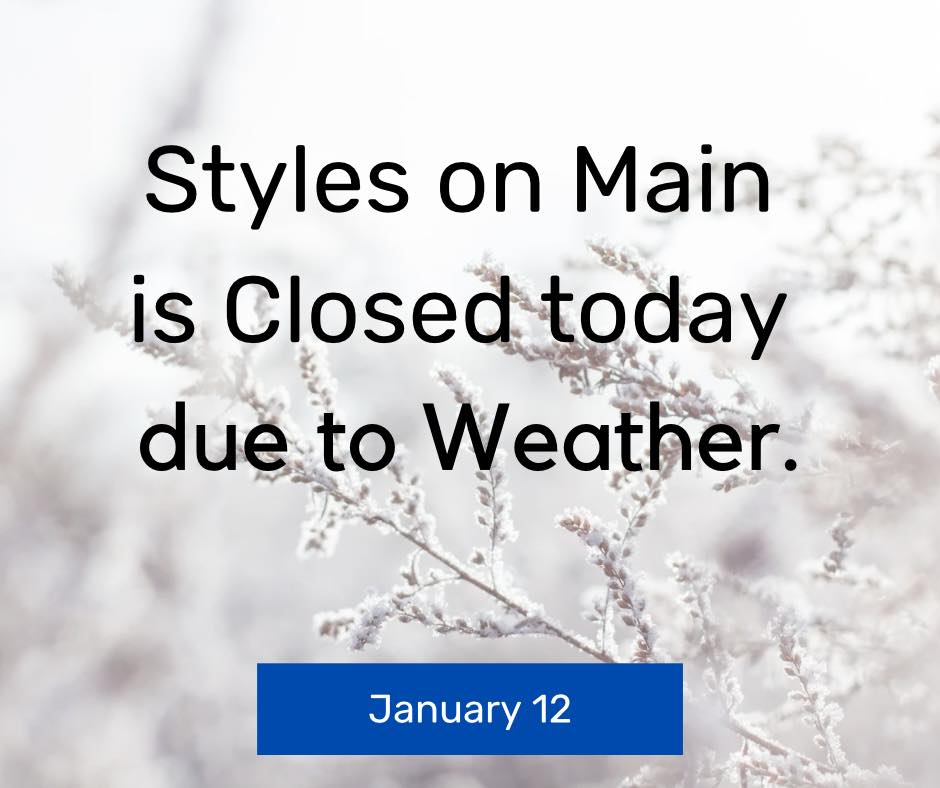 Styles on Main is Closed today due to Weather.

January 12